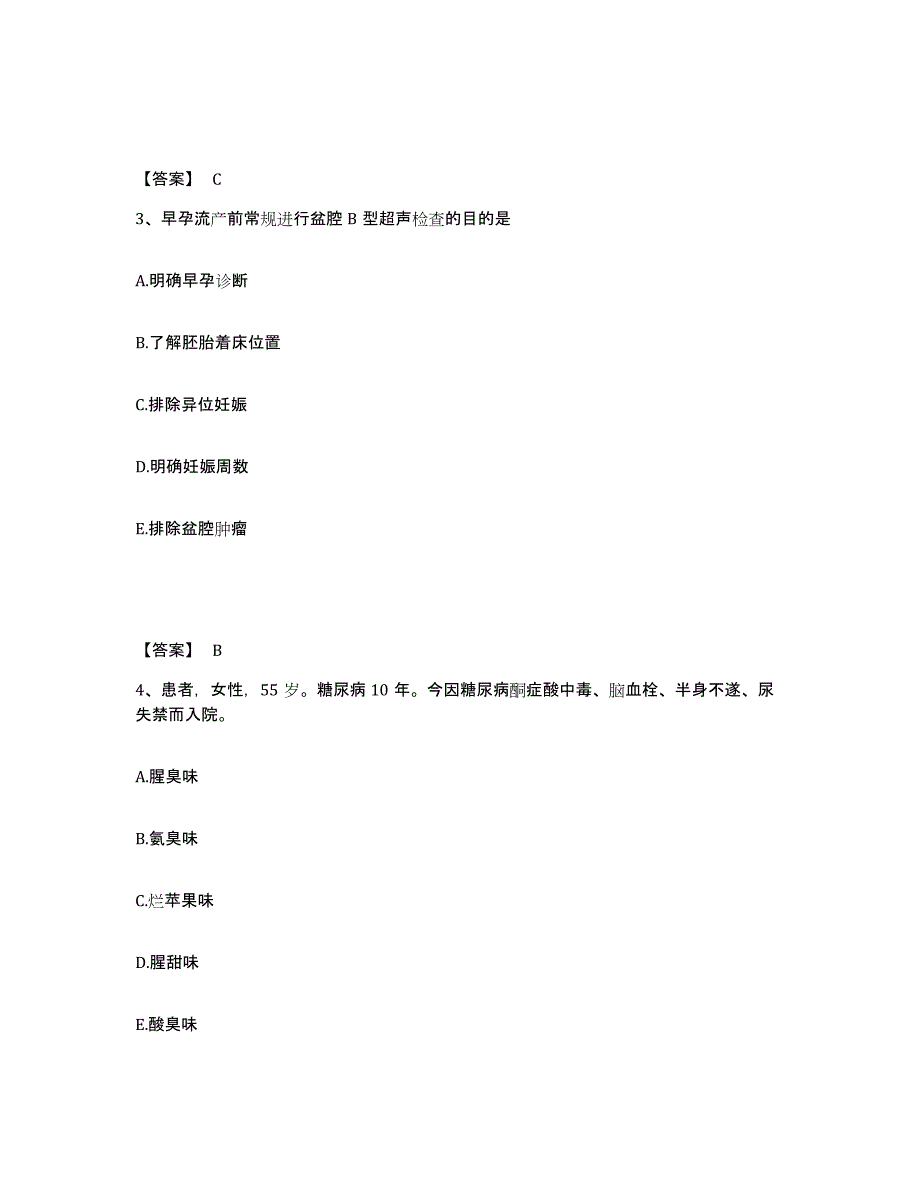 【答案】 C

3、早孕流产前常规进行盆腔 B 型超声检查的目的是

A.明确早孕诊断

B.了解胚胎着床位置

C.排除异位妊娠

D.明确妊娠周数

E.排除盆腔肿瘤

【答案】 B

4、患者，女性，55 岁。糖尿病 10 年。今因糖尿病酮症酸中毒、脑血栓、半身不遂、尿失禁而入院。

A.腥臭味

B.氨臭味

C.烂苹果味

D.腥甜味

E.酸臭味